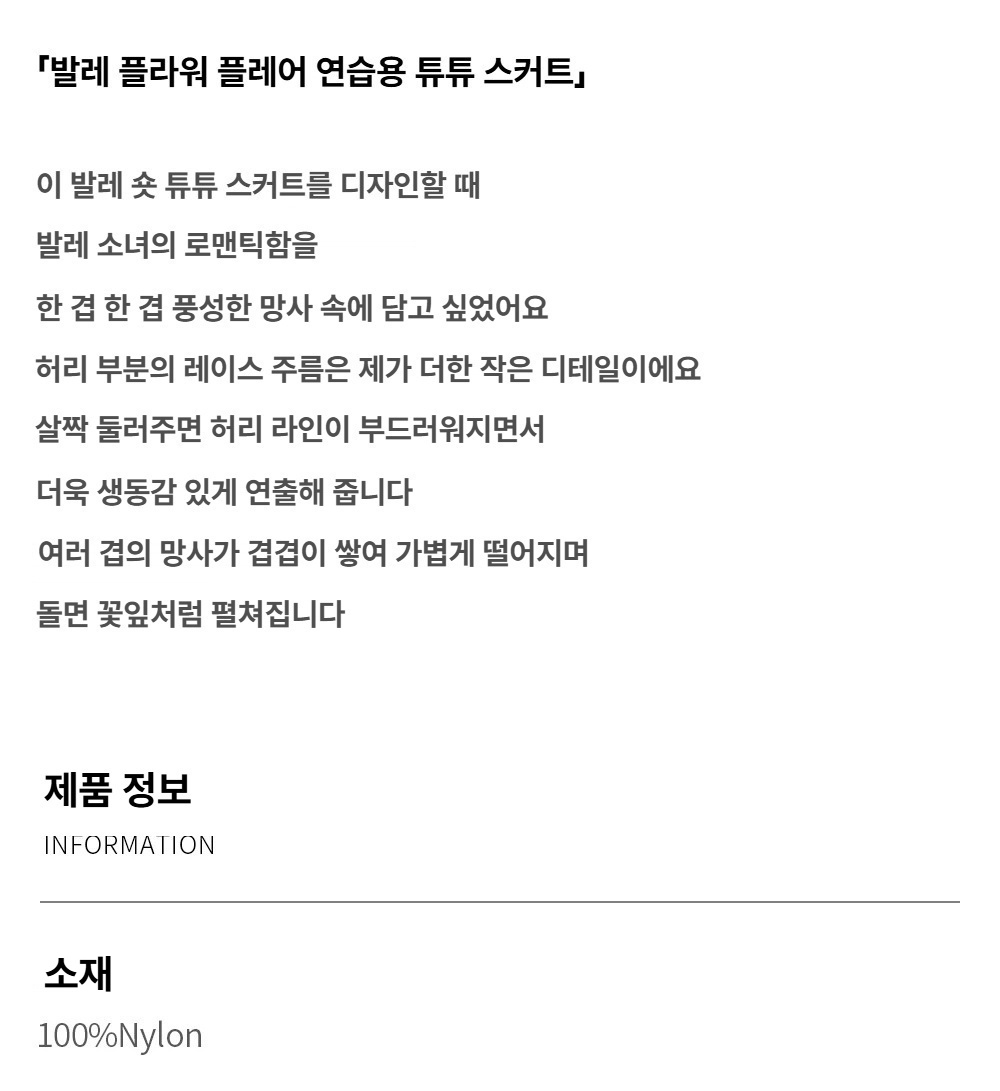 「발레 플라워 플레어 연습용 튜튜 스커트」

이 발레 숏 튜튜 스커트를 디자인할 때

발레 소녀의 로맨틱함을

한 겹 한 겹 풍성한 망사 속에 담고 싶었어요

허리 부분의 레이스 주름은 제가 더한 작은 디테일이에요

살짝 둘러주면 허리 라인이 부드러워지면서

더욱 생동감 있게 연출해 줍니다

여러 겹의 망사가 겹겹이 쌓여 가볍게 떨어지며

돌면 꽃잎처럼 펼쳐집니다

제품 정보

INFORMATION

소재

100%Nylon